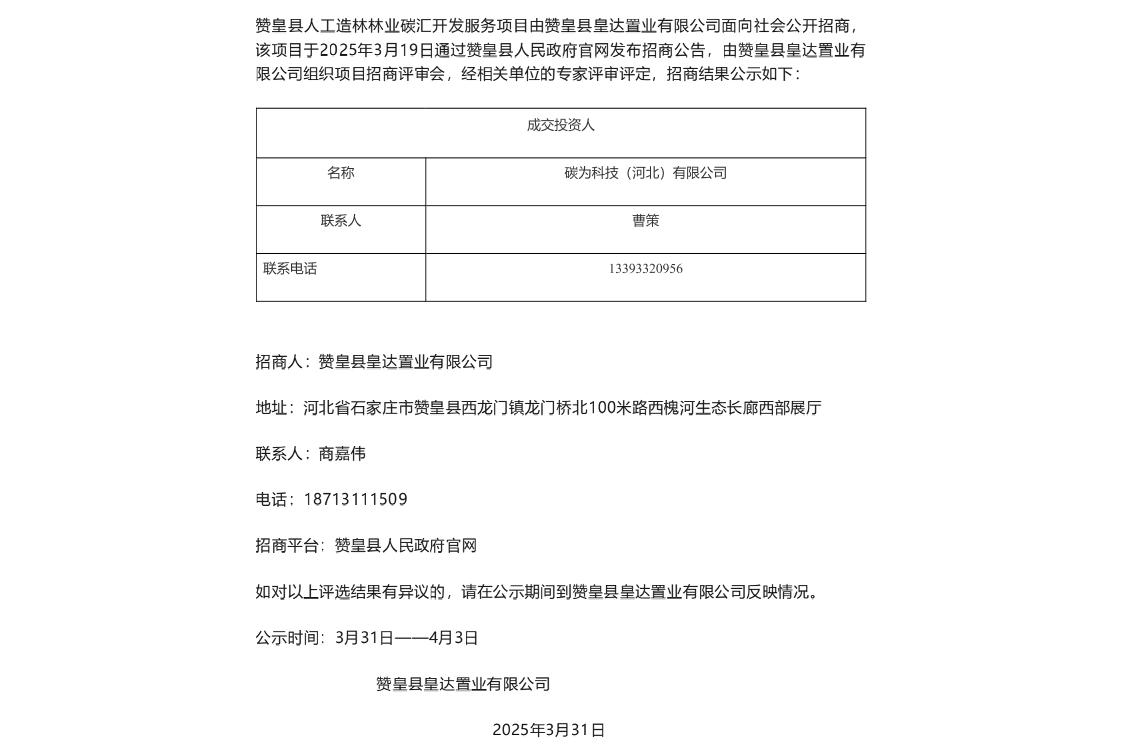 赞皇县人工造林林业碳汇开发服务项目由赞皇县皇达置业有限公司面向社会公开招商，该项目于2025年3月19日通过赞皇县人民政府官网发布招商公告，由赞皇县皇达置业有限公司组织项目招商评审会，经相关单位的专家评审评定，招商结果公示如下：

| 成交投资人 | |
|---|---|
| 名称 | 碳为科技（河北）有限公司 |
| 联系人 | 曹策 |
| 联系电话 | 13393320956 |

招商人：赞皇县皇达置业有限公司

地址：河北省石家庄市赞皇县西龙门镇龙门桥北100米路西槐河生态长廊西部展厅

联系人：商嘉伟

电话：18713111509

招商平台：赞皇县人民政府官网

如对以上评选结果有异议的，请在公示期间到赞皇县皇达置业有限公司反映情况。

公示时间：3月31日——4月3日

赞皇县皇达置业有限公司

2025年3月31日